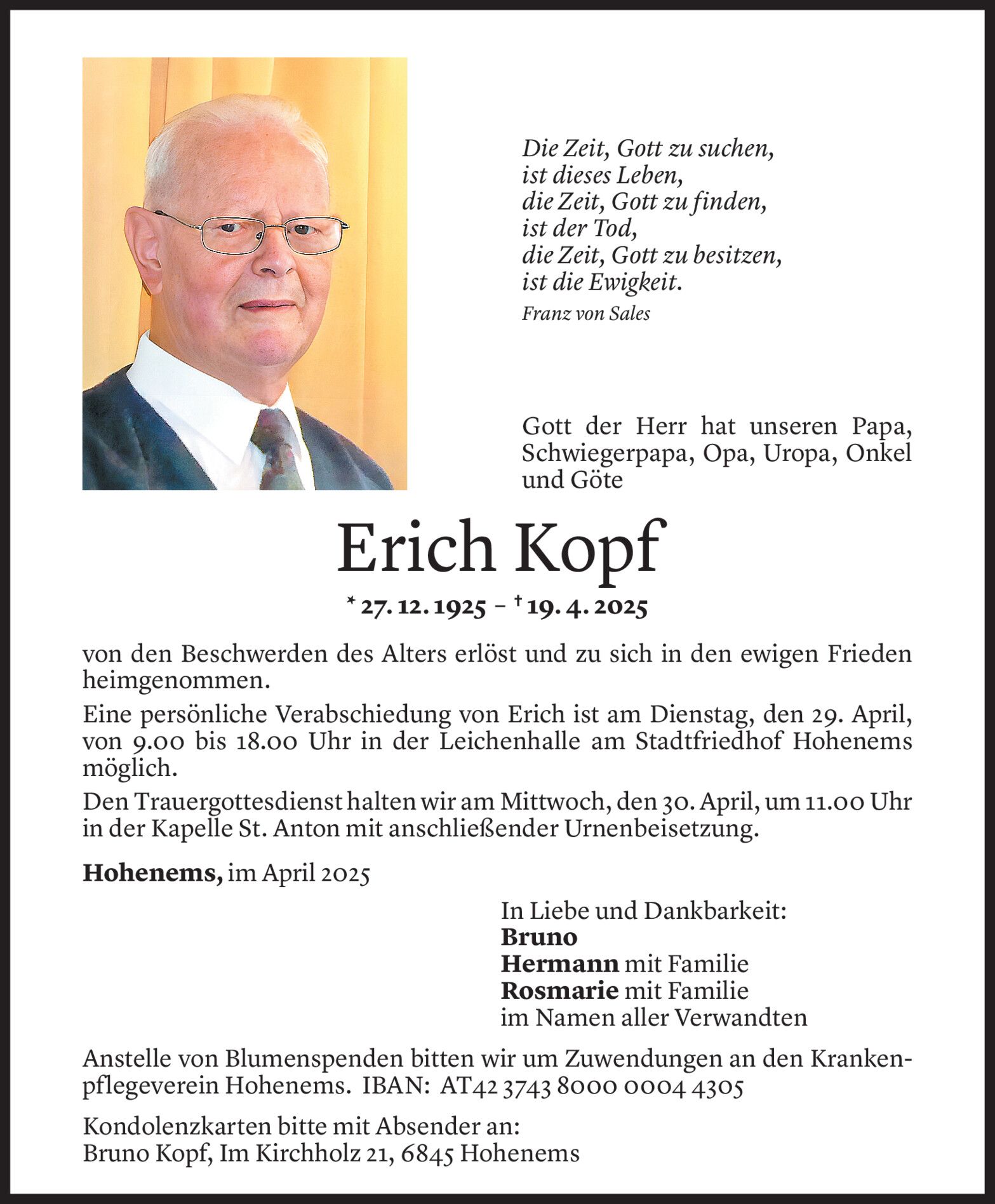 Die Zeit, Gott zu suchen,
ist dieses Leben,
die Zeit, Gott zu finden,
ist der Tod,
die Zeit, Gott zu besitzen,
ist die Ewigkeit.
Franz von Sales

Gott der Herr hat unseren Papa, Schwiegerpapa, Opa, Uropa, Onkel und Göte

Erich Kopf

* 27. 12. 1925 – † 19. 4. 2025

von den Beschwerden des Alters erlöst und zu sich in den ewigen Frieden heimgenommen.

Eine persönliche Verabschiedung von Erich ist am Dienstag, den 29. April, von 9.00 bis 18.00 Uhr in der Leichenhalle am Stadtfriedhof Hohenems möglich.

Den Trauergottesdienst halten wir am Mittwoch, den 30. April, um 11.00 Uhr in der Kapelle St. Anton mit anschließender Urnenbeisetzung.

Hohenems, im April 2025

In Liebe und Dankbarkeit:
Bruno
Hermann mit Familie
Rosmarie mit Familie
im Namen aller Verwandten

Anstelle von Blumenspenden bitten wir um Zuwendungen an den Krankenpflegeverein Hohenems. IBAN: AT42 3743 8000 0004 4305

Kondolenzkarten bitte mit Absender an:
Bruno Kopf, Im Kirchholz 21, 6845 Hohenems